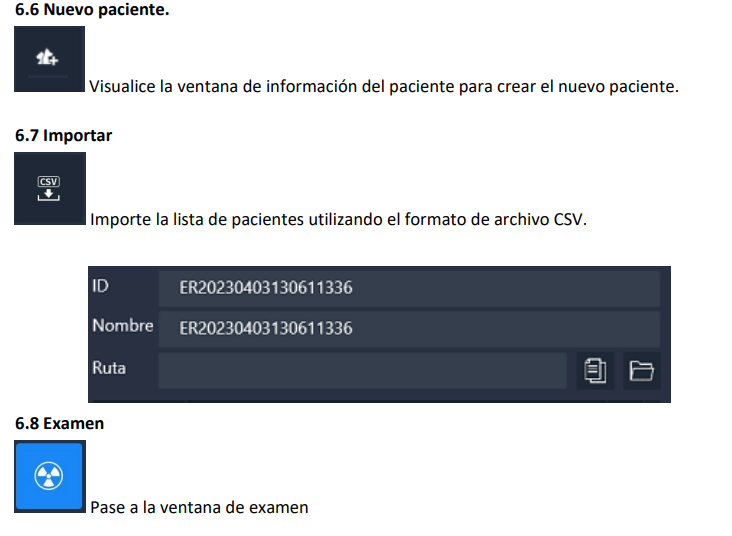 6.6 Nuevo paciente.

Visualice la ventana de información del paciente para crear el nuevo paciente.

6.7 Importar

CSV

Importe la lista de pacientes utilizando el formato de archivo CSV.

ID ER20230403130611336
Nombre ER20230403130611336
Ruta

6.8 Examen

Pase a la ventana de examen